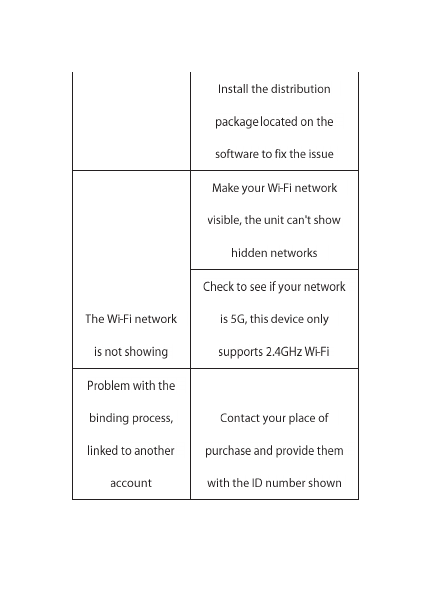 |  |  |
|---|---|
|  | Install the distribution package located on the software to fix the issue |
| The Wi-Fi network is not showing | Make your Wi-Fi network visible, the unit can't show hidden networks |
|  | Check to see if your network is 5G, this device only supports 2.4GHz Wi-Fi |
| Problem with the binding process, linked to another account | Contact your place of purchase and provide them with the ID number shown |